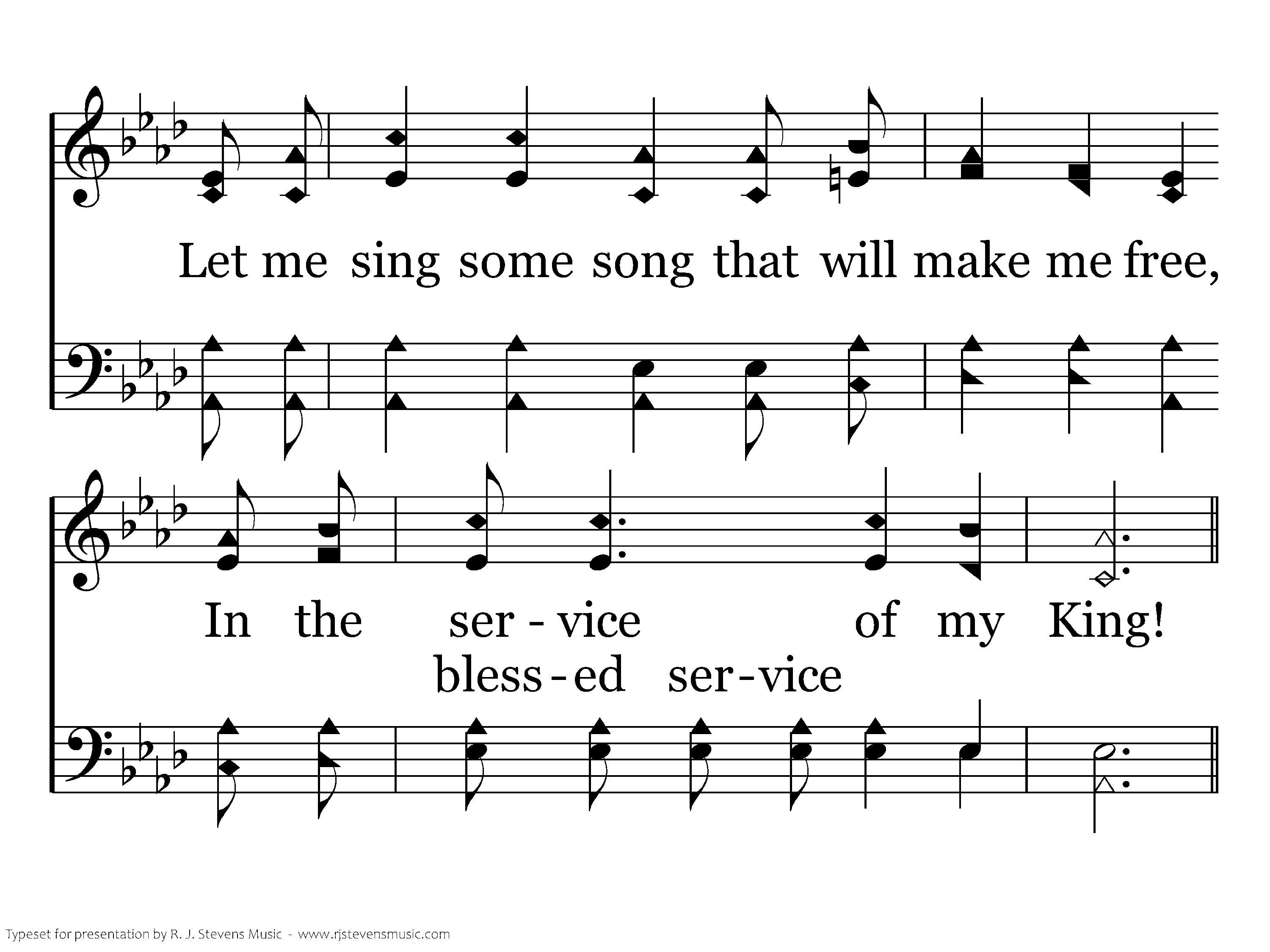 Let me sing some song that will make me free,

In the ser - vice of my King!
bless - ed ser - vice

Typeset for presentation by R. J. Stevens Music - www.rjstevensmusic.com